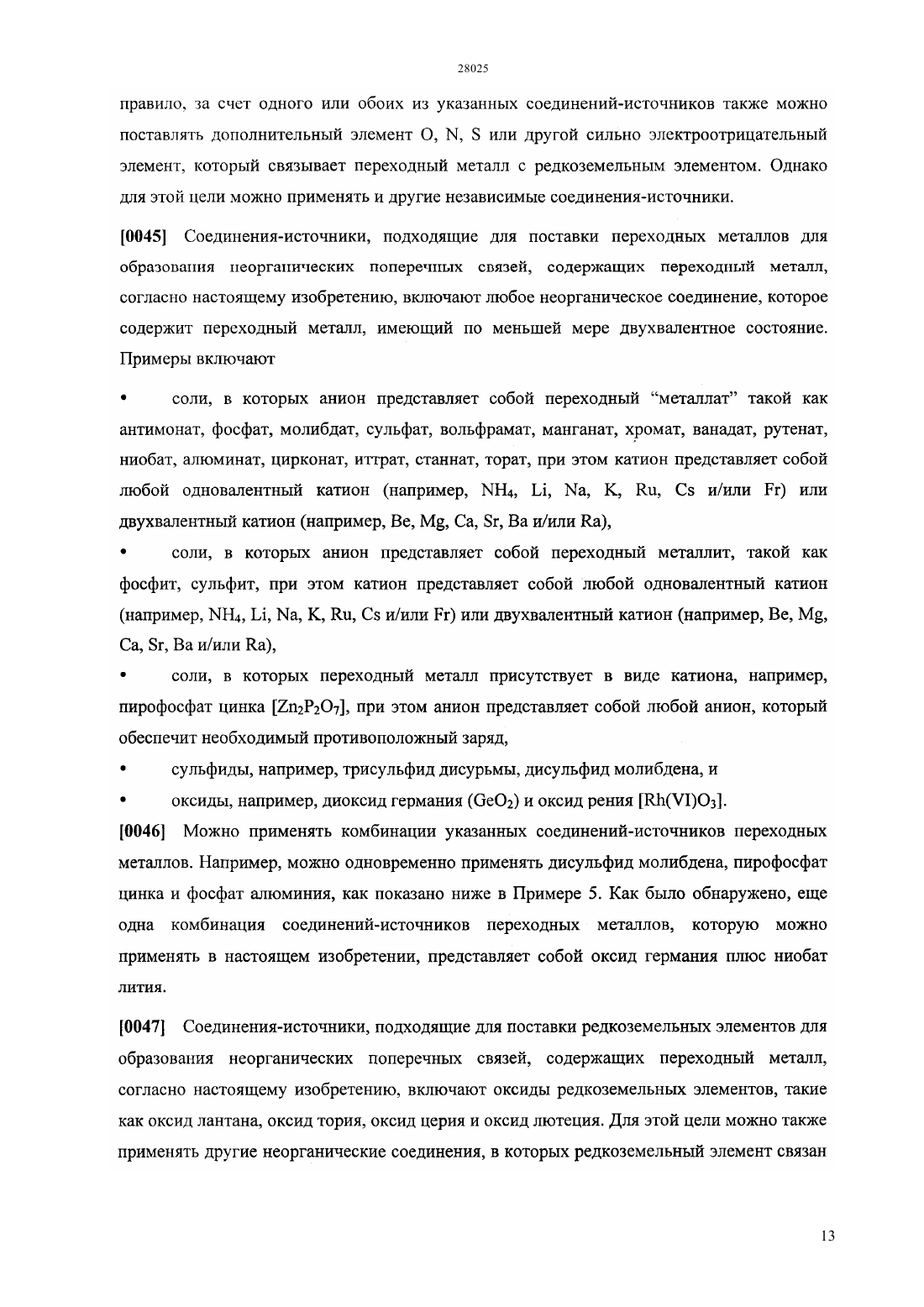 28025

правило, за счет одного или обоих из указанных соединений-источников также можно поставлять дополнительный элемент O, N, S или другой сильно электроотрицательный элемент, который связывает переходный металл с редкоземельным элементом. Однако для этой цели можно применять и другие независимые соединения-источники.

[0045] Соединения-источники, подходящие для поставки переходных металлов для образования неорганических поперечных связей, содержащих переходный металл, согласно настоящему изобретению, включают любое неорганическое соединение, которое содержит переходный металл, имеющий по меньшей мере двухвалентное состояние. Примеры включают

• соли, в которых анион представляет собой переходный “металлат” такой как антимонат, фосфат, молибдат, сульфат, вольфрамат, манганат, хромат, ванадат, рутенат, ниобат, алюминат, цирконат, иттрат, станнат, торат, при этом катион представляет собой любой одновалентный катион (например, $NH_4$, Li, Na, K, Ru, Cs и/или Fr) или двухвалентный катион (например, Be, Mg, Ca, Sr, Ba и/или Ra),

• соли, в которых анион представляет собой переходный металлит, такой как фосфит, сульфит, при этом катион представляет собой любой одновалентный катион (например, $NH_4$, Li, Na, K, Ru, Cs и/или Fr) или двухвалентный катион (например, Be, Mg, Ca, Sr, Ba и/или Ra),

• соли, в которых переходный металл присутствует в виде катиона, например, пирофосфат цинка [$Zn_2P_2O_7$], при этом анион представляет собой любой анион, который обеспечит необходимый противоположный заряд,

• сульфиды, например, трисульфид дисурьмы, дисульфид молибдена, и

• оксиды, например, диоксид германия ($GeO_2$) и оксид рения [$Rh(VI)O_3$].

[0046] Можно применять комбинации указанных соединений-источников переходных металлов. Например, можно одновременно применять дисульфид молибдена, пирофосфат цинка и фосфат алюминия, как показано ниже в Примере 5. Как было обнаружено, еще одна комбинация соединений-источников переходных металлов, которую можно применять в настоящем изобретении, представляет собой оксид германия плюс ниобат лития.

[0047] Соединения-источники, подходящие для поставки редкоземельных элементов для образования неорганических поперечных связей, содержащих переходный металл, согласно настоящему изобретению, включают оксиды редкоземельных элементов, такие как оксид лантана, оксид тория, оксид церия и оксид лютеция. Для этой цели можно также применять другие неорганические соединения, в которых редкоземельный элемент связан

13